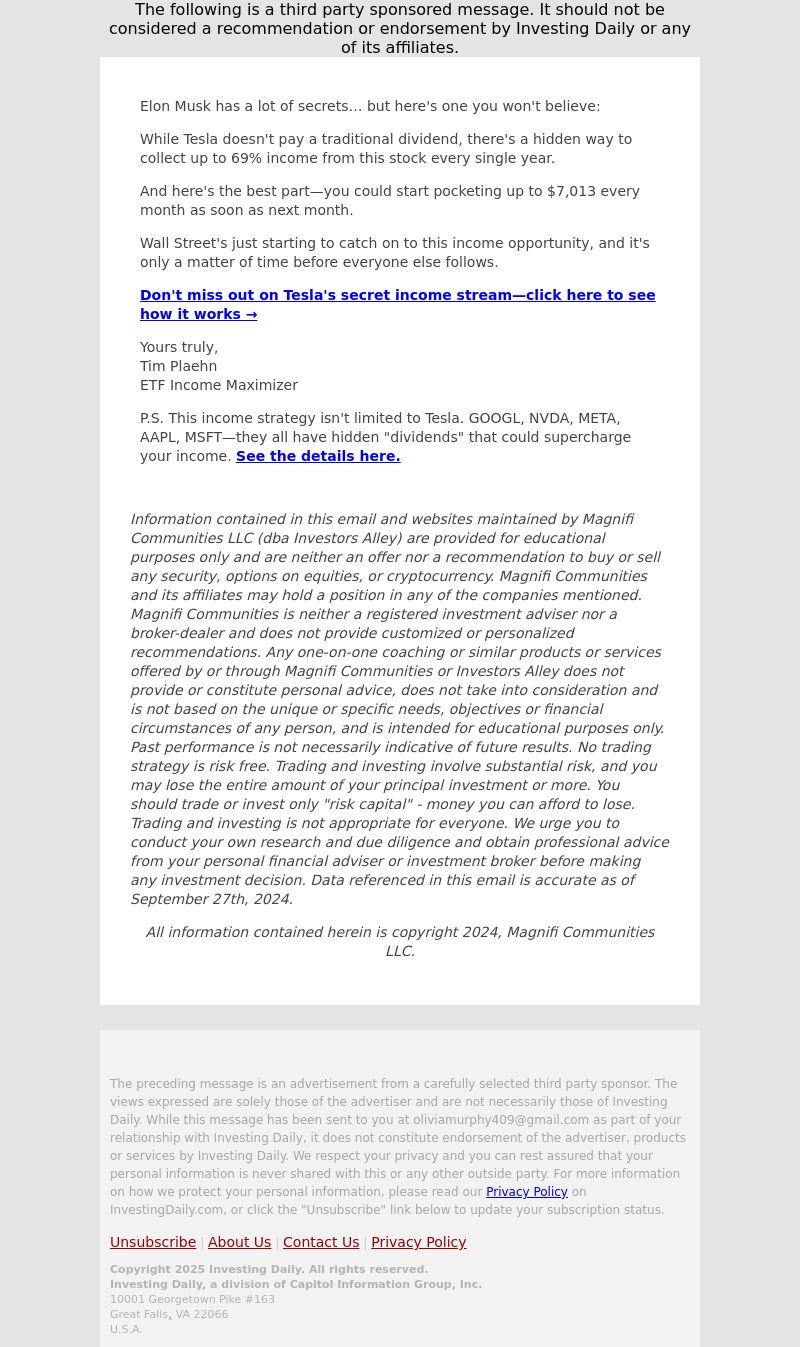 The following is a third party sponsored message. It should not be considered a recommendation or endorsement by Investing Daily or any of its affiliates.

Elon Musk has a lot of secrets… but here's one you won't believe:

While Tesla doesn't pay a traditional dividend, there's a hidden way to collect up to 69% income from this stock every single year.

And here's the best part—you could start pocketing up to $7,013 every month as soon as next month.

Wall Street's just starting to catch on to this income opportunity, and it's only a matter of time before everyone else follows.

Don't miss out on Tesla's secret income stream—click here to see how it works →

Yours truly,
Tim Plaehn
ETF Income Maximizer

P.S. This income strategy isn't limited to Tesla. GOOGL, NVDA, META, AAPL, MSFT—they all have hidden "dividends" that could supercharge your income. See the details here.

Information contained in this email and websites maintained by Magnifi Communities LLC (dba Investors Alley) are provided for educational purposes only and are neither an offer nor a recommendation to buy or sell any security, options on equities, or cryptocurrency. Magnifi Communities and its affiliates may hold a position in any of the companies mentioned. Magnifi Communities is neither a registered investment adviser nor a broker-dealer and does not provide customized or personalized recommendations. Any one-on-one coaching or similar products or services offered by or through Magnifi Communities or Investors Alley does not provide or constitute personal advice, does not take into consideration and is not based on the unique or specific needs, objectives or financial circumstances of any person, and is intended for educational purposes only. Past performance is not necessarily indicative of future results. No trading strategy is risk free. Trading and investing involve substantial risk, and you may lose the entire amount of your principal investment or more. You should trade or invest only "risk capital" - money you can afford to lose. Trading and investing is not appropriate for everyone. We urge you to conduct your own research and due diligence and obtain professional advice from your personal financial adviser or investment broker before making any investment decision. Data referenced in this email is accurate as of September 27th, 2024.

All information contained herein is copyright 2024, Magnifi Communities LLC.

The preceding message is an advertisement from a carefully selected third party sponsor. The views expressed are solely those of the advertiser and are not necessarily those of Investing Daily. While this message has been sent to you at oliviamurphy409@gmail.com as part of your relationship with Investing Daily, it does not constitute endorsement of the advertiser, products or services by Investing Daily. We respect your privacy and you can rest assured that your personal information is never shared with this or any other outside party. For more information on how we protect your personal information, please read our Privacy Policy on InvestingDaily.com, or click the "Unsubscribe" link below to update your subscription status.

Unsubscribe | About Us | Contact Us | Privacy Policy

Copyright 2025 Investing Daily. All rights reserved.
Investing Daily, a division of Capitol Information Group, Inc.
10001 Georgetown Pike #163
Great Falls, VA 22066
U.S.A.